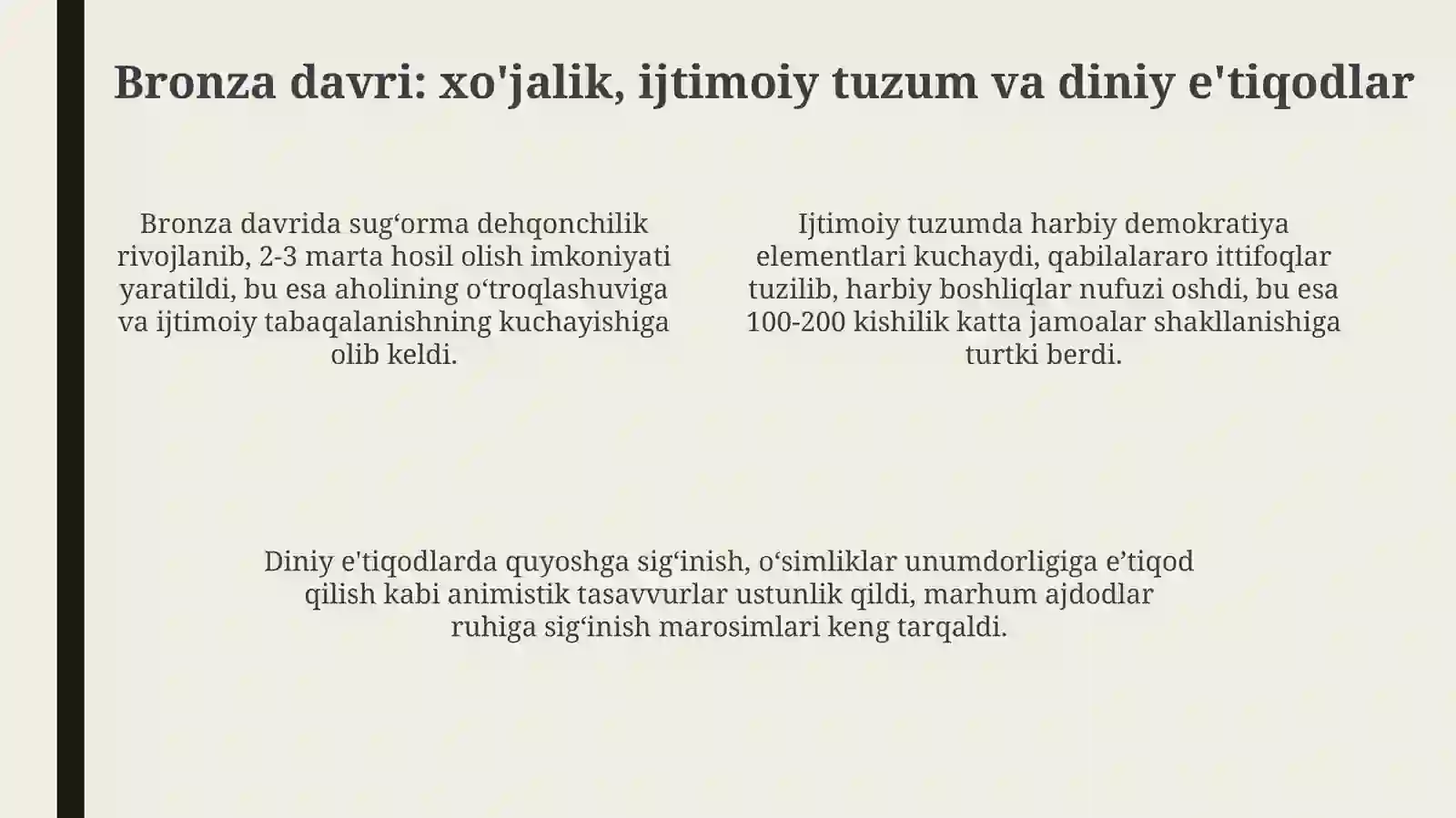 Bronza davri: xo'jalik, ijtimoiy tuzum va diniy e'tiqodlar

Bronza davrida sug‘orma dehqonchilik rivojlanib, 2-3 marta hosil olish imkoniyati yaratildi, bu esa aholining o‘troqlashuviga va ijtimoiy tabaqalanishning kuchayishiga olib keldi.

Ijtimoiy tuzumda harbiy demokratiya elementlari kuchaydi, qabilalararo ittifoqlar tuzilib, harbiy boshliqlar nufuzi oshdi, bu esa 100-200 kishilik katta jamoalar shakllanishiga turtki berdi.

Diniy e'tiqodlarda quyoshga sig‘inish, o‘simliklar unumdorligiga e’tiqod qilish kabi animistik tasavvurlar ustunlik qildi, marhum ajdodlar ruhiga sig‘inish marosimlari keng tarqaldi.